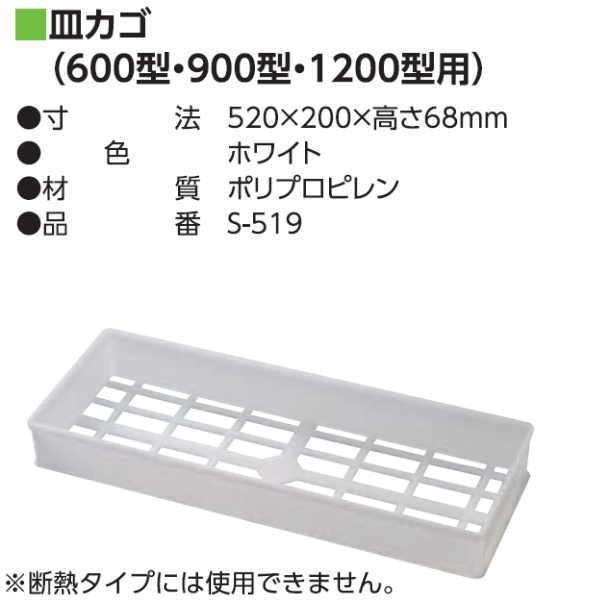 ■皿カゴ
（600型・900型・1200型用）

●寸　　法　520×200×高さ68mm
●　色　　　ホワイト
●材　　質　ポリプロピレン
●品　　番　S-519

※断熱タイプには使用できません。